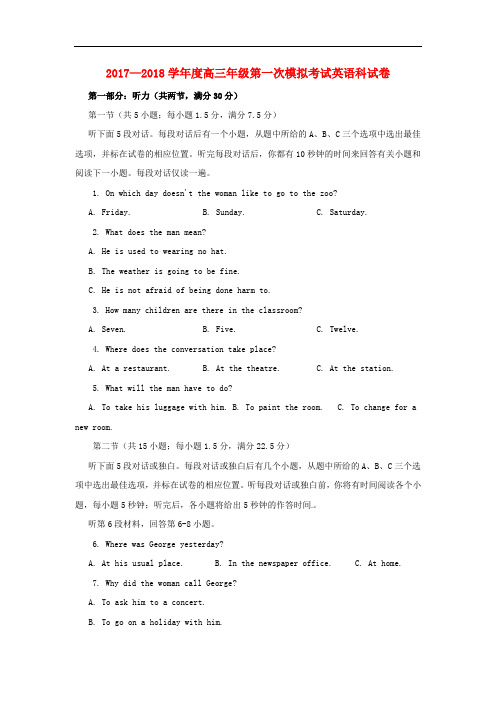 2017—2018 学年度高三年级第一次模拟考试英语科试卷

第一部分：听力（共两节，满分 30 分）

第一节（共 5 小题；每小题 1.5 分，满分 7.5 分）

听下面 5 段对话。每段对话后有一个小题，从题中所给的 A、B、C 三个选项中选出最佳选项，并标在试卷的相应位置。听完每段对话后，你都有 10 秒钟的时间来回答有关小题和阅读下一小题。每段对话仅读一遍。

1. On which day doesn't the woman like to go to the zoo?

A. Friday.　　B. Sunday.　　C. Saturday.

2. What does the man mean?

A. He is used to wearing no hat.

B. The weather is going to be fine.

C. He is not afraid of being done harm to.

3. How many children are there in the classroom?

A. Seven.　　B. Five.　　C. Twelve.

4. Where does the conversation take place?

A. At a restaurant.　　B. At the theatre.　　C. At the station.

5. What will the man have to do?

A. To take his luggage with him. B. To paint the room.　C. To change for a new room.

第二节（共 15 小题；每小题 1.5 分，满分 22.5 分）

听下面 5 段对话或独白。每段对话或独白后有几个小题，从题中所给的 A、B、C 三个选项中选出最佳选项，并标在试卷的相应位置。听每段对话或独白前，你将有时间阅读各个小题，每小题 5 秒钟；听完后，各小题将给出 5 秒钟的作答时间。

听第 6 段材料，回答第 6-8 小题。

6. Where was George yesterday?

A. At his usual place.　　B. In the newspaper office.　　C. At home.

7. Why did the woman call George?

A. To ask him to a concert.

B. To go on a holiday with him.